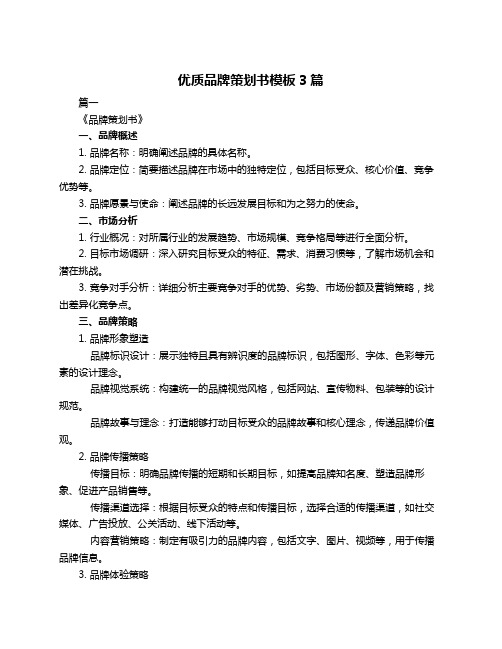 优质品牌策划书模板 3 篇

篇一

《品牌策划书》

一、品牌概述

1. 品牌名称：明确阐述品牌的具体名称。

2. 品牌定位：简要描述品牌在市场中的独特定位，包括目标受众、核心价值、竞争优势等。

3. 品牌愿景与使命：阐述品牌的长远发展目标和为之努力的使命。

二、市场分析

1. 行业概况：对所属行业的发展趋势、市场规模、竞争格局等进行全面分析。

2. 目标市场调研：深入研究目标受众的特征、需求、消费习惯等，了解市场机会和潜在挑战。

3. 竞争对手分析：详细分析主要竞争对手的优势、劣势、市场份额及营销策略，找出差异化竞争点。

三、品牌策略

1. 品牌形象塑造

品牌标识设计：展示独特且具有辨识度的品牌标识，包括图形、字体、色彩等元素的设计理念。

品牌视觉系统：构建统一的品牌视觉风格，包括网站、宣传物料、包装等的设计规范。

品牌故事与理念：打造能够打动目标受众的品牌故事和核心理念，传递品牌价值观。

2. 品牌传播策略

传播目标：明确品牌传播的短期和长期目标，如提高品牌知名度、塑造品牌形象、促进产品销售等。

传播渠道选择：根据目标受众的特点和传播目标，选择合适的传播渠道，如社交媒体、广告投放、公关活动、线下活动等。

内容营销策略：制定有吸引力的品牌内容，包括文字、图片、视频等，用于传播品牌信息。

3. 品牌体验策略